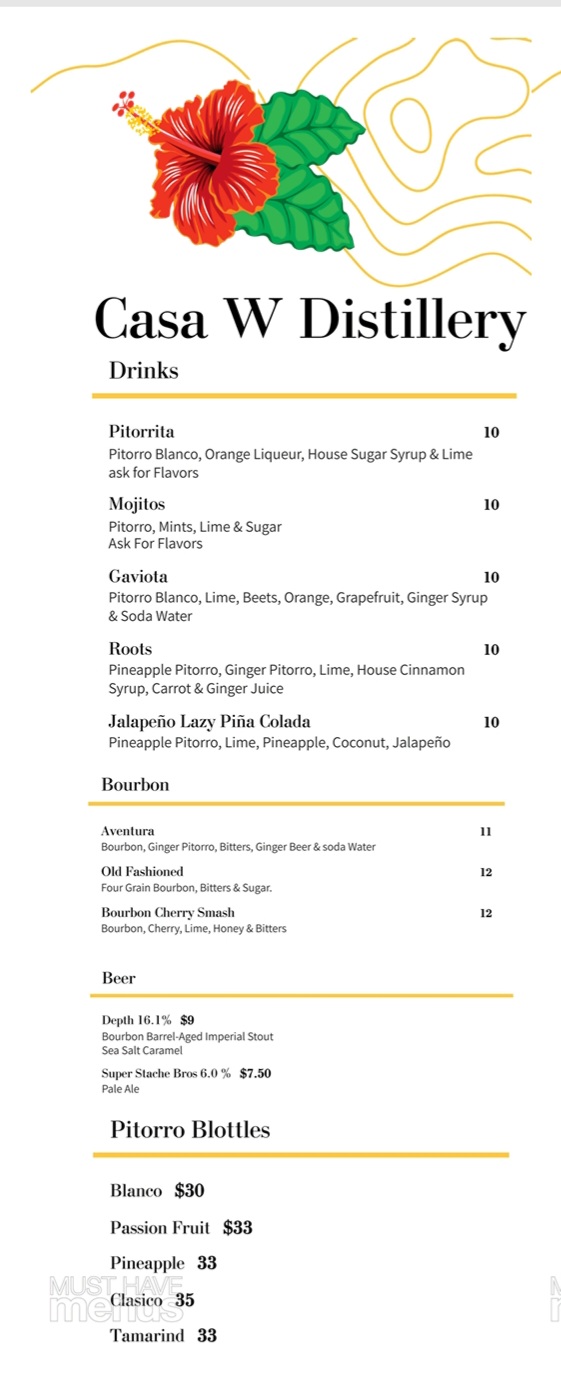 Casa W Distillery

Drinks

Pitorrita 10
Pitorro Blanco, Orange Liqueur, House Sugar Syrup & Lime ask for Flavors

Mojitos 10
Pitorro, Mints, Lime & Sugar
Ask For Flavors

Gaviota 10
Pitorro Blanco, Lime, Beets, Orange, Grapefruit, Ginger Syrup & Soda Water

Roots 10
Pineapple Pitorro, Ginger Pitorro, Lime, House Cinnamon Syrup, Carrot & Ginger Juice

Jalapeño Lazy Piña Colada 10
Pineapple Pitorro, Lime, Pineapple, Coconut, Jalapeño

Bourbon

Aventura 11
Bourbon, Ginger Pitorro, Bitters, Ginger Beer & soda Water

Old Fashioned 12
Four Grain Bourbon, Bitters & Sugar.

Bourbon Cherry Smash 12
Bourbon, Cherry, Lime, Honey & Bitters

Beer

Depth 16.1% $9
Bourbon Barrel-Aged Imperial Stout
Sea Salt Caramel

Super Stache Bros 6.0 % $7.50
Pale Ale

Pitorro Blottles

Blanco $30

Passion Fruit $33

Pineapple 33

Clasico 35

Tamarind 33

MUST HAVE menus